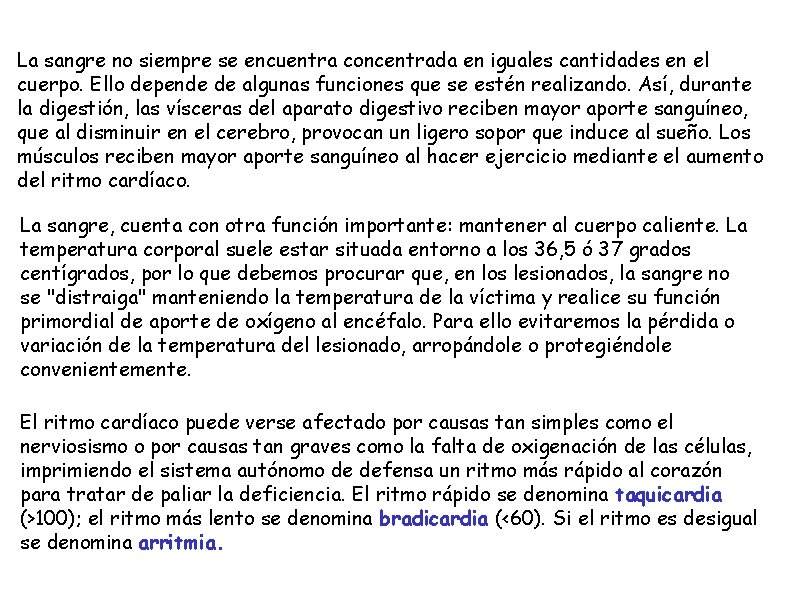 La sangre no siempre se encuentra concentrada en iguales cantidades en el cuerpo. Ello depende de algunas funciones que se estén realizando. Así, durante la digestión, las vísceras del aparato digestivo reciben mayor aporte sanguíneo, que al disminuir en el cerebro, provocan un ligero sopor que induce al sueño. Los músculos reciben mayor aporte sanguíneo al hacer ejercicio mediante el aumento del ritmo cardíaco.

La sangre, cuenta con otra función importante: mantener al cuerpo caliente. La temperatura corporal suele estar situada entorno a los 36,5 ó 37 grados centígrados, por lo que debemos procurar que, en los lesionados, la sangre no se "distraiga" manteniendo la temperatura de la víctima y realice su función primordial de aporte de oxígeno al encéfalo. Para ello evitaremos la pérdida o variación de la temperatura del lesionado, arropándole o protegiéndole convenientemente.

El ritmo cardíaco puede verse afectado por causas tan simples como el nerviosismo o por causas tan graves como la falta de oxigenación de las células, imprimiendo el sistema autónomo de defensa un ritmo más rápido al corazón para tratar de paliar la deficiencia. El ritmo rápido se denomina taquicardia (>100); el ritmo más lento se denomina bradicardia (<60). Si el ritmo es desigual se denomina arritmia.